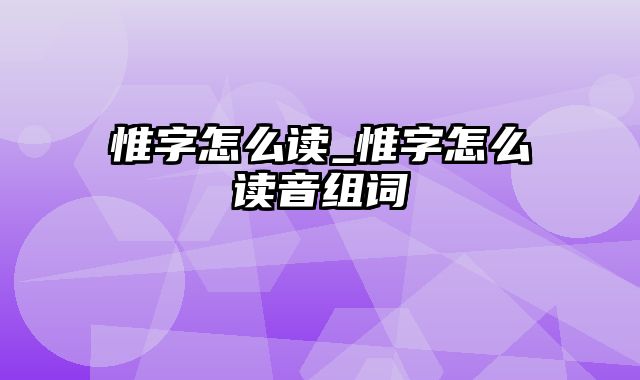 惟字怎么读_惟字怎么读音组词